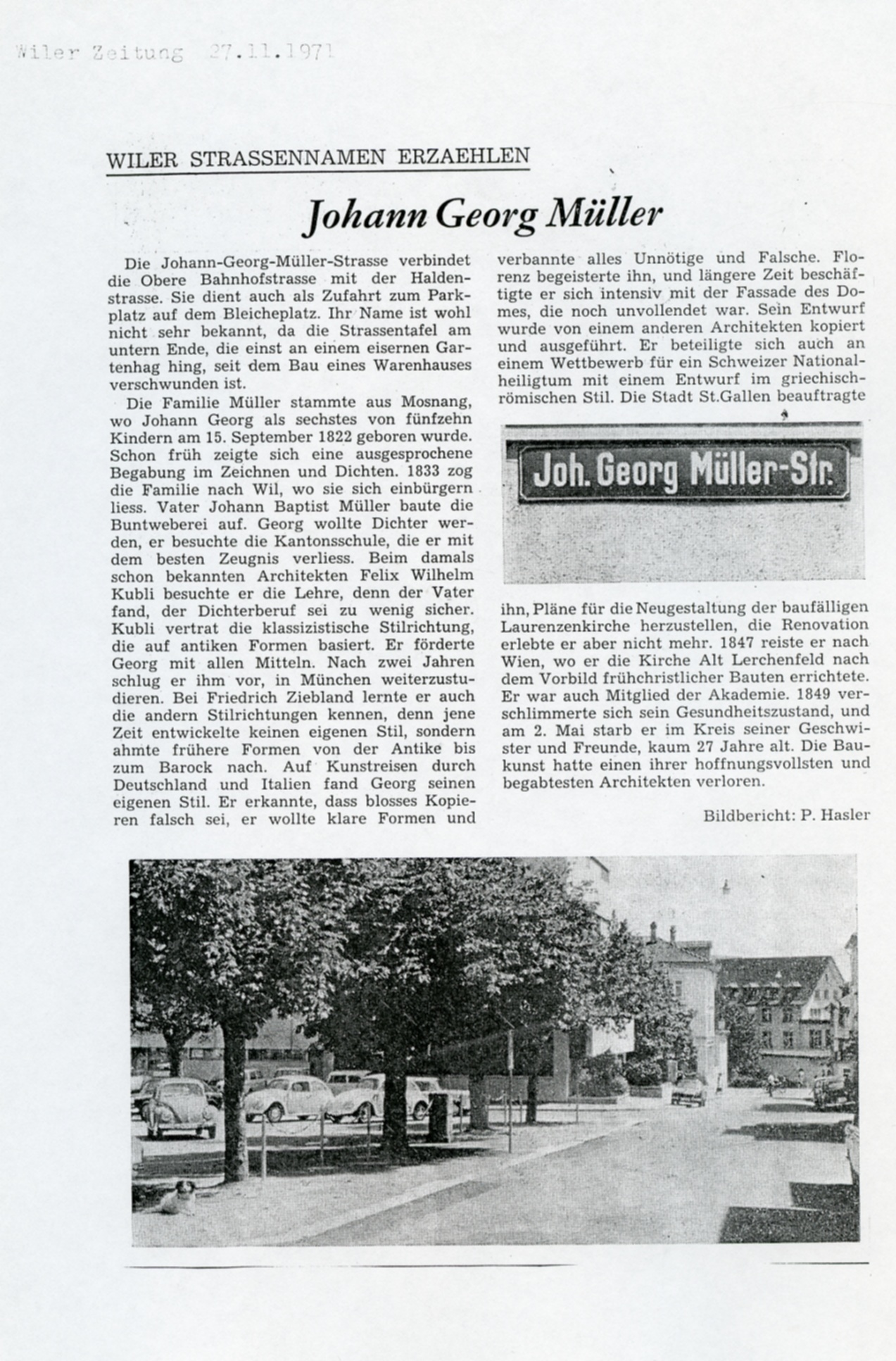 Wiler Zeitung 27.11.1971

WILER STRASSENNAMEN ERZAEHLEN

Johann Georg Müller

Die Johann-Georg-Müller-Strasse verbindet die Obere Bahnhofstrasse mit der Haldenstrasse. Sie dient auch als Zufahrt zum Parkplatz auf dem Bleicheplatz. Ihr Name ist wohl nicht sehr bekannt, da die Strassentafel am untern Ende, die einst an einem eisernen Gartenhag hing, seit dem Bau eines Warenhauses verschwunden ist.

Die Familie Müller stammte aus Mosnang, wo Johann Georg als sechstes von fünfzehn Kindern am 15. September 1822 geboren wurde. Schon früh zeigte sich eine ausgesprochene Begabung im Zeichnen und Dichten. 1833 zog die Familie nach Wil, wo sie sich einbürgern liess. Vater Johann Baptist Müller baute die Buntweberei auf. Georg wollte Dichter werden, er besuchte die Kantonsschule, die er mit dem besten Zeugnis verliess. Beim damals schon bekannten Architekten Felix Wilhelm Kubli besuchte er die Lehre, denn der Vater fand, der Dichterberuf sei zu wenig sicher. Kubli vertrat die klassizistische Stilrichtung, die auf antiken Formen basiert. Er förderte Georg mit allen Mitteln. Nach zwei Jahren schlug er ihm vor, in München weiterzustudieren. Bei Friedrich Ziebland lernte er auch die andern Stilrichtungen kennen, denn jene Zeit entwickelte keinen eigenen Stil, sondern ahmte frühere Formen von der Antike bis zum Barock nach. Auf Kunstreisen durch Deutschland und Italien fand Georg seinen eigenen Stil. Er erkannte, dass blosses Kopieren falsch sei, er wollte klare Formen und verbannte alles Unnötige und Falsche. Florenz begeisterte ihn, und längere Zeit beschäftigte er sich intensiv mit der Fassade des Domes, die noch unvollendet war. Sein Entwurf wurde von einem anderen Architekten kopiert und ausgeführt. Er beteiligte sich auch an einem Wettbewerb für ein Schweizer Nationalheiligtum mit einem Entwurf im griechisch-römischen Stil. Die Stadt St.Gallen beauftragte

Joh. Georg Müller-Str.

ihn, Pläne für die Neugestaltung der baufälligen Laurenzenkirche herzustellen, die Renovation erlebte er aber nicht mehr. 1847 reiste er nach Wien, wo er die Kirche Alt Lerchenfeld nach dem Vorbild frühchristlicher Bauten errichtete. Er war auch Mitglied der Akademie. 1849 verschlimmerte sich sein Gesundheitszustand, und am 2. Mai starb er im Kreis seiner Geschwister und Freunde, kaum 27 Jahre alt. Die Baukunst hatte einen ihrer hoffnungsvollsten und begabtesten Architekten verloren.

Bildbericht: P. Hasler